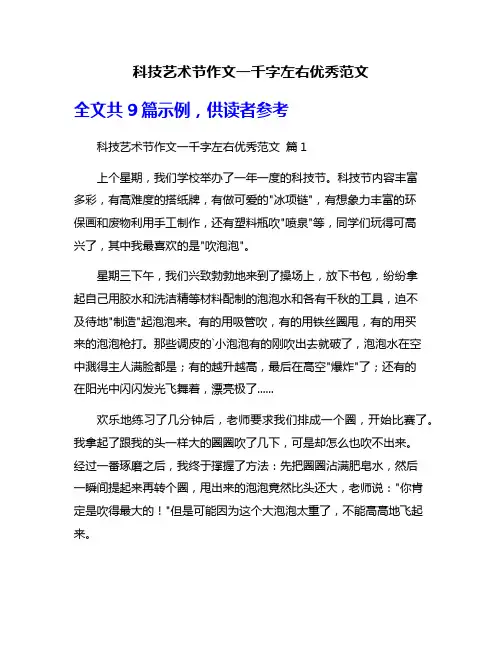 科技艺术节作文一千字左右优秀范文

全文共 9 篇示例，供读者参考

科技艺术节作文一千字左右优秀范文 篇 1

上个星期，我们学校举办了一年一度的科技节。科技节内容丰富多彩，有高难度的搭纸牌，有做可爱的"冰项链"，有想象力丰富的环保画和废物利用手工制作，还有塑料瓶吹"喷泉"等，同学们玩得可高兴了，其中我最喜欢的是"吹泡泡"。

星期三下午，我们兴致勃勃地来到了操场上，放下书包，纷纷拿起自己用胶水和洗洁精等材料配制的泡泡水和各有千秋的工具，迫不及待地"制造"起泡泡来。有的用吸管吹，有的用铁丝圈甩，有的用买来的泡泡枪打。那些调皮的`小泡泡有的刚吹出去就破了，泡泡水在空中溅得主人满脸都是；有的越升越高，最后在高空"爆炸"了；还有的在阳光中闪闪发光飞舞着，漂亮极了......

欢乐地练习了几分钟后，老师要求我们排成一个圈，开始比赛了。我拿起了跟我的头一样大的圈圈吹了几下，可是却怎么也吹不出来。经过一番琢磨之后，我终于撑握了方法：先把圈圈沾满肥皂水，然后一瞬间提起来再转个圈，甩出来的泡泡竟然比头还大，老师说："你肯定是吹得最大的！"但是可能因为这个大泡泡太重了，不能高高地飞起来。